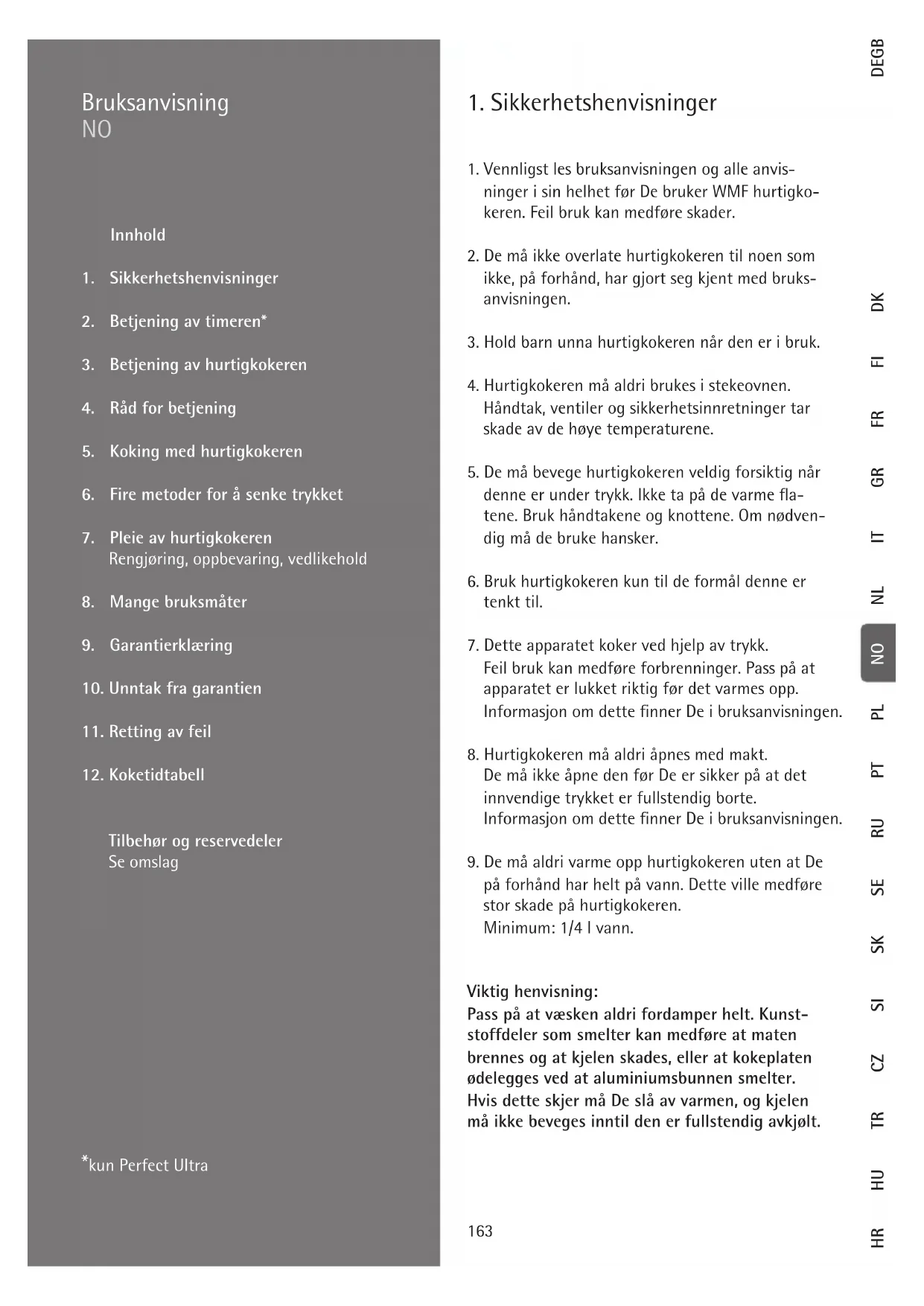 Bruksanvisning
NO

Innhold

1. Sikkerhetshenvisninger

2. Betjening av timeren*

3. Betjening av hurtigkokeren

4. Råd for betjening

5. Koking med hurtigkokeren

6. Fire metoder for å senke trykket

7. Pleie av hurtigkokeren
Rengjøring, oppbevaring, vedlikehold

8. Mange bruksmåter

9. Garantierklæring

10. Unntak fra garantien

11. Retting av feil

12. Koketidtabell

Tilbehør og reservedeler
Se omslag

*kun Perfect Ultra

1. Sikkerhetshenvisninger

1. Vennligst les bruksanvisningen og alle anvisninger i sin helhet før De bruker WMF hurtigkokeren. Feil bruk kan medføre skader.

2. De må ikke overlate hurtigkokeren til noen som ikke, på forhånd, har gjort seg kjent med bruksanvisningen.

3. Hold barn unna hurtigkokeren når den er i bruk.

4. Hurtigkokeren må aldri brukes i stekeovnen. Håndtak, ventiler og sikkerhetsinnretninger tar skade av de høye temperaturene.

5. De må bevege hurtigkokeren veldig forsiktig når denne er under trykk. Ikke ta på de varme flatene. Bruk håndtakene og knottene. Om nødvendig må de bruke hansker.

6. Bruk hurtigkokeren kun til de formål denne er tenkt til.

7. Dette apparatet koker ved hjelp av trykk. Feil bruk kan medføre forbrenninger. Pass på at apparatet er lukket riktig før det varmes opp. Informasjon om dette finner De i bruksanvisningen.

8. Hurtigkokeren må aldri åpnes med makt. De må ikke åpne den før De er sikker på at det innvendige trykket er fullstendig borte. Informasjon om dette finner De i bruksanvisningen.

9. De må aldri varme opp hurtigkokeren uten at De på forhånd har helt på vann. Dette ville medføre stor skade på hurtigkokeren. Minimum: 1/4 l vann.

Viktig henvisning:
Pass på at væsken aldri fordamper helt. Kunststoffdeler som smelter kan medføre at maten brennes og at kjelen skades, eller at kokeplaten ødelegges ved at aluminiumsbunnen smelter. Hvis dette skjer må De slå av varmen, og kjelen må ikke beveges inntil den er fullstendig avkjølt.

163

DEGB
DK
FI
FR
GR
IT
NL
NO
PL
PT
RU
SE
SK
SI
CZ
TR
HU
HR